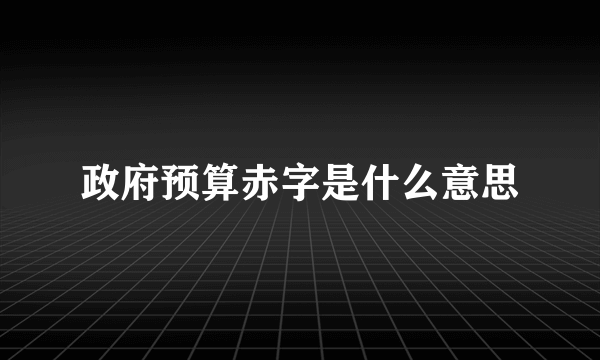 政府预算赤字是什么意思